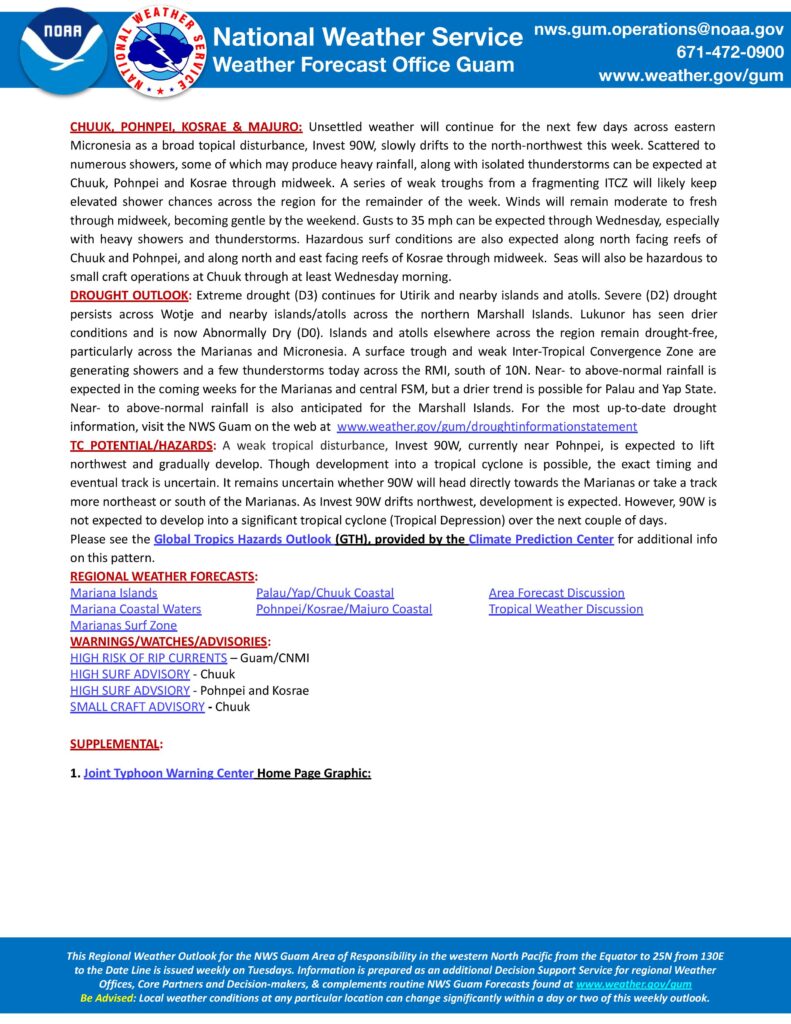 NOAA

NATIONAL WEATHER SERVICE

National Weather Service
Weather Forecast Office Guam

nws.gum.operations@noaa.gov
671-472-0900
www.weather.gov/gum

CHUUK, POHNPEI, KOSRAE & MAJURO: Unsettled weather will continue for the next few days across eastern Micronesia as a broad topical disturbance, Invest 90W, slowly drifts to the north-northwest this week. Scattered to numerous showers, some of which may produce heavy rainfall, along with isolated thunderstorms can be expected at Chuuk, Pohnpei and Kosrae through midweek. A series of weak troughs from a fragmenting ITCZ will likely keep elevated shower chances across the region for the remainder of the week. Winds will remain moderate to fresh through midweek, becoming gentle by the weekend. Gusts to 35 mph can be expected through Wednesday, especially with heavy showers and thunderstorms. Hazardous surf conditions are also expected along north facing reefs of Chuuk and Pohnpei, and along north and east facing reefs of Kosrae through midweek. Seas will also be hazardous to small craft operations at Chuuk through at least Wednesday morning.
DROUGHT OUTLOOK: Extreme drought (D3) continues for Utirik and nearby islands and atolls. Severe (D2) drought persists across Wotje and nearby islands/atolls across the northern Marshall Islands. Lukunor has seen drier conditions and is now Abnormally Dry (D0). Islands and atolls elsewhere across the region remain drought-free, particularly across the Marianas and Micronesia. A surface trough and weak Inter-Tropical Convergence Zone are generating showers and a few thunderstorms today across the RMI, south of 10N. Near- to above-normal rainfall is expected in the coming weeks for the Marianas and central FSM, but a drier trend is possible for Palau and Yap State. Near- to above-normal rainfall is also anticipated for the Marshall Islands. For the most up-to-date drought information, visit the NWS Guam on the web at www.weather.gov/gum/droughtinformationstatement
TC POTENTIAL/HAZARDS: A weak tropical disturbance, Invest 90W, currently near Pohnpei, is expected to lift northwest and gradually develop. Though development into a tropical cyclone is possible, the exact timing and eventual track is uncertain. It remains uncertain whether 90W will head directly towards the Marianas or take a track more northeast or south of the Marianas. As Invest 90W drifts northwest, development is expected. However, 90W is not expected to develop into a significant tropical cyclone (Tropical Depression) over the next couple of days.
Please see the Global Tropics Hazards Outlook (GTH), provided by the Climate Prediction Center for additional info on this pattern.
REGIONAL WEATHER FORECASTS:
Mariana Islands
Mariana Coastal Waters
Marianas Surf Zone
Palau/Yap/Chuuk Coastal
Pohnpei/Kosrae/Majuro Coastal
Area Forecast Discussion
Tropical Weather Discussion
WARNINGS/WATCHES/ADVISORIES:
HIGH RISK OF RIP CURRENTS – Guam/CNMI
HIGH SURF ADVISORY - Chuuk
HIGH SURF ADVSIORY - Pohnpei and Kosrae
SMALL CRAFT ADVISORY - Chuuk

SUPPLEMENTAL:

1. Joint Typhoon Warning Center Home Page Graphic:

This Regional Weather Outlook for the NWS Guam Area of Responsibility in the western North Pacific from the Equator to 25N from 130E to the Date Line is issued weekly on Tuesdays. Information is prepared as an additional Decision Support Service for regional Weather Offices, Core Partners and Decision-makers, & complements routine NWS Guam Forecasts found at www.weather.gov/gum
Be Advised: Local weather conditions at any particular location can change significantly within a day or two of this weekly outlook.